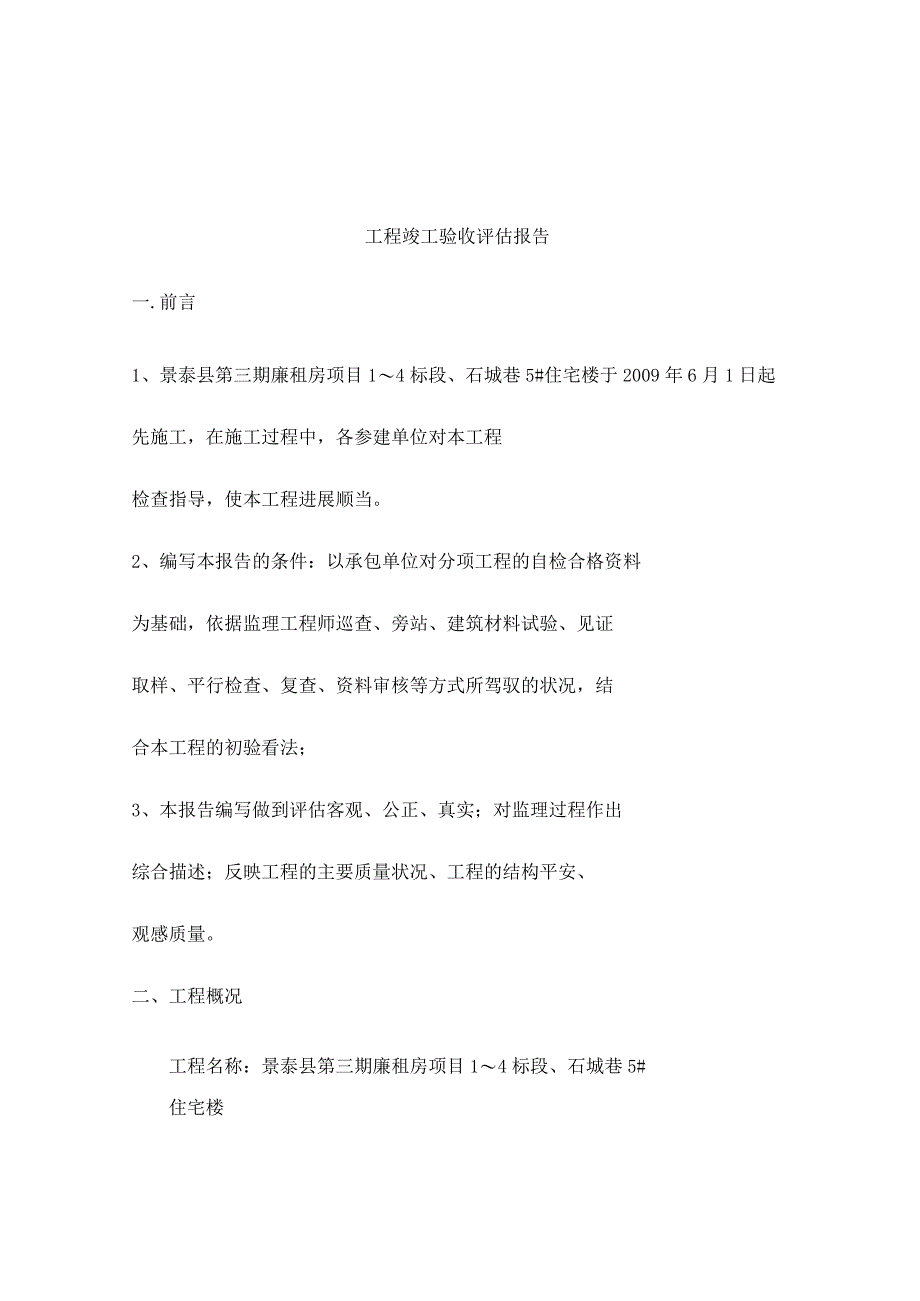 工程竣工验收评估报告

一.前言

1、景泰县第三期廉租房项目1～4标段、石城巷5#住宅楼于2009年6月1日起先施工，在施工过程中，各参建单位对本工程检查指导，使本工程进展顺当。

2、编写本报告的条件：以承包单位对分项工程的自检合格资料为基础，依据监理工程师巡查、旁站、建筑材料试验、见证取样、平行检查、复查、资料审核等方式所驾驭的状况，结合本工程的初验看法；

3、本报告编写做到评估客观、公正、真实；对监理过程作出综合描述；反映工程的主要质量状况、工程的结构平安、观感质量。

二、工程概况

工程名称：景泰县第三期廉租房项目1～4标段、石城巷5#住宅楼